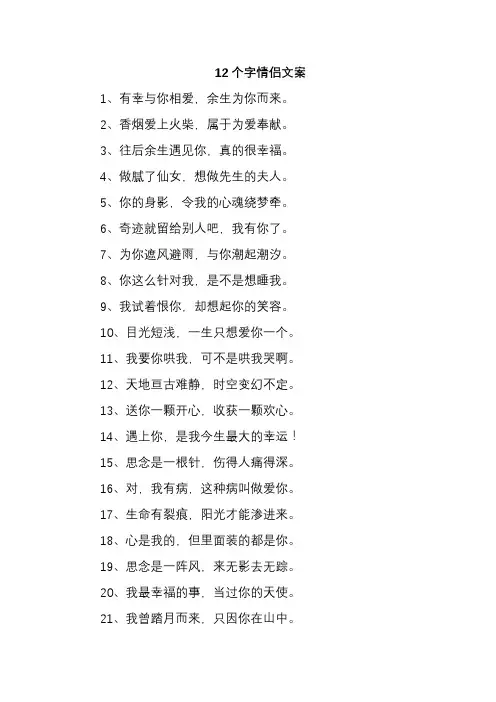 12 个字情侣文案

1、有幸与你相爱，余生为你而来。

2、香烟爱上火柴，属于为爱奉献。

3、往后余生遇见你，真的很幸福。

4、做腻了仙女，想做先生的夫人。

5、你的身影，令我的心魂绕梦牵。

6、奇迹就留给别人吧，我有你了。

7、为你遮风避雨，与你潮起潮汐。

8、你这么针对我，是不是想睡我。

9、我试着恨你，却想起你的笑容。

10、目光短浅，一生只想爱你一个。

11、我要你哄我，可不是哄我哭啊。

12、天地亘古难静，时空变幻不定。

13、送你一颗开心，收获一颗欢心。

14、遇上你，是我今生最大的幸运！

15、思念是一根针，伤得人痛得深。

16、对，我有病，这种病叫做爱你。

17、生命有裂痕，阳光才能渗进来。

18、心是我的，但里面装的都是你。

19、思念是一阵风，来无影去无踪。

20、我最幸福的事，当过你的天使。

21、我曾踏月而来，只因你在山中。